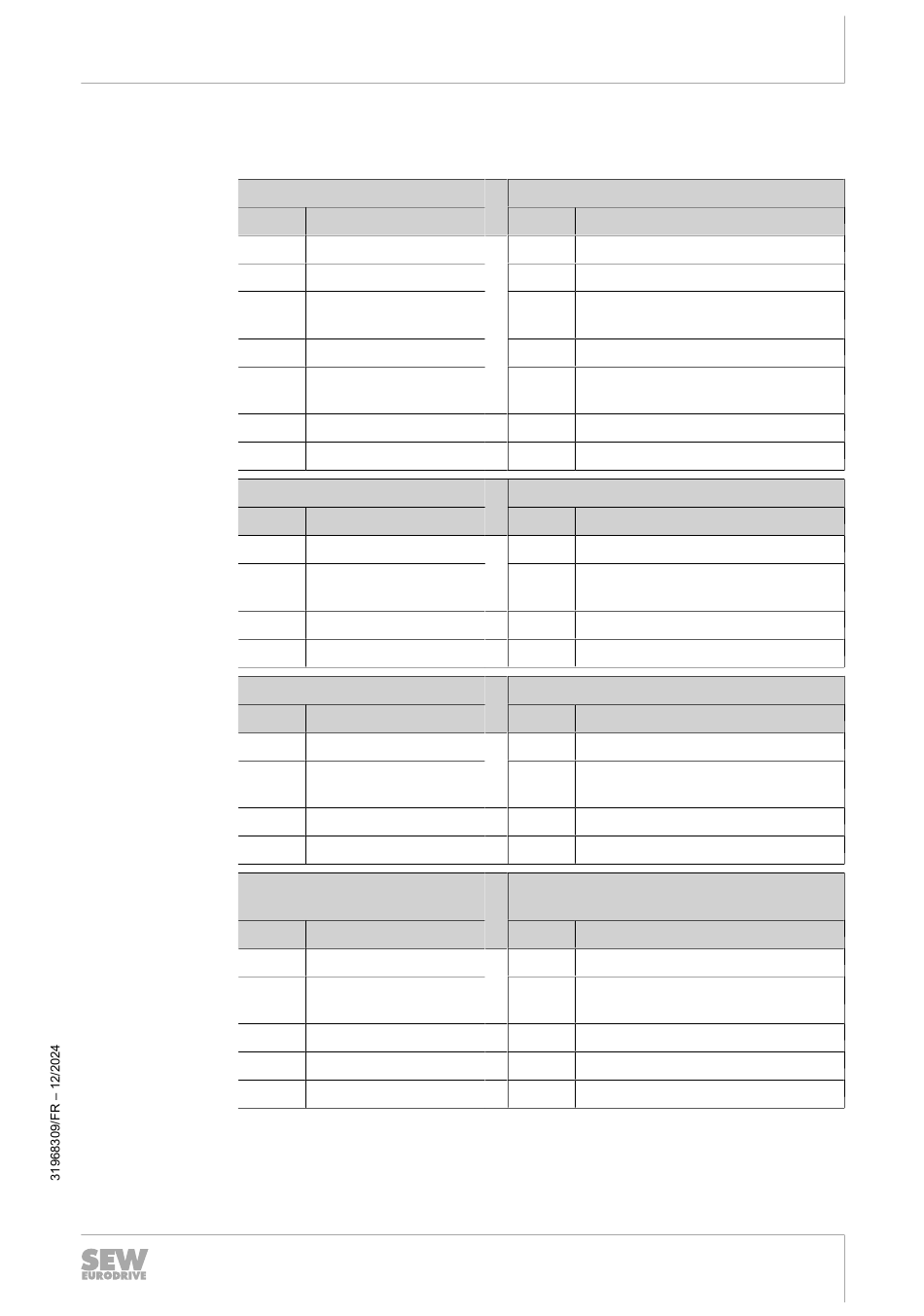 31968309/FR – 12/2024

SEW
EURODRIVE